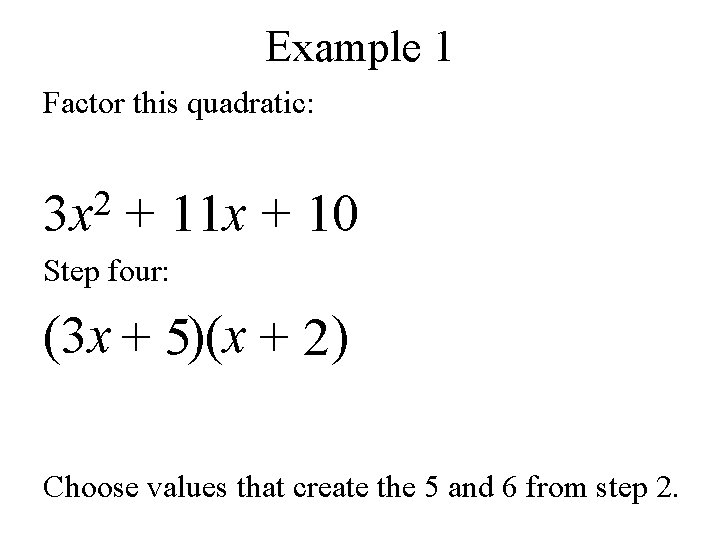 Example 1

Factor this quadratic:

$3x^2 + 11x + 10$

Step four:

$(3x + 5)(x + 2)$

Choose values that create the 5 and 6 from step 2.